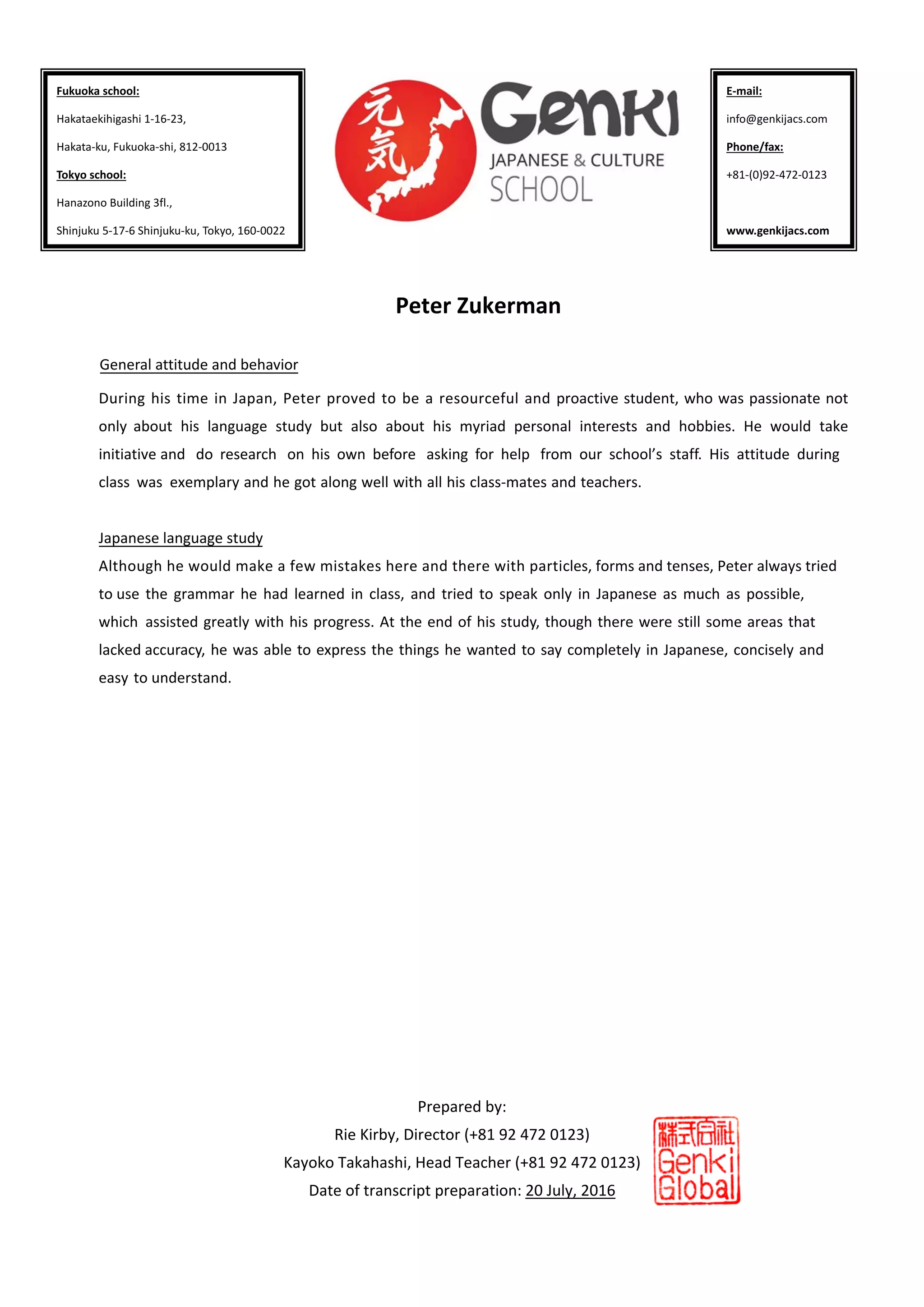 Fukuoka school:

Hakataekihigashi 1-16-23,

Hakata-ku, Fukuoka-shi, 812-0013

Tokyo school:

Hanazono Building 3fl.,

Shinjuku 5-17-6 Shinjuku-ku, Tokyo, 160-0022

元気

Genki

JAPANESE & CULTURE

SCHOOL

E-mail:

info@genkijacs.com

Phone/fax:

+81-(0)92-472-0123

www.genkijacs.com

Peter Zukerman

General attitude and behavior

During his time in Japan, Peter proved to be a resourceful and proactive student, who was passionate not only about his language study but also about his myriad personal interests and hobbies. He would take initiative and do research on his own before asking for help from our school's staff. His attitude during class was exemplary and he got along well with all his class-mates and teachers.

Japanese language study

Although he would make a few mistakes here and there with particles, forms and tenses, Peter always tried to use the grammar he had learned in class, and tried to speak only in Japanese as much as possible, which assisted greatly with his progress. At the end of his study, though there were still some areas that lacked accuracy, he was able to express the things he wanted to say completely in Japanese, concisely and easy to understand.

Prepared by:

Rie Kirby, Director (+81 92 472 0123)

Kayoko Takahashi, Head Teacher (+81 92 472 0123)

Date of transcript preparation: 20 July, 2016

株式会社

Genki

Global